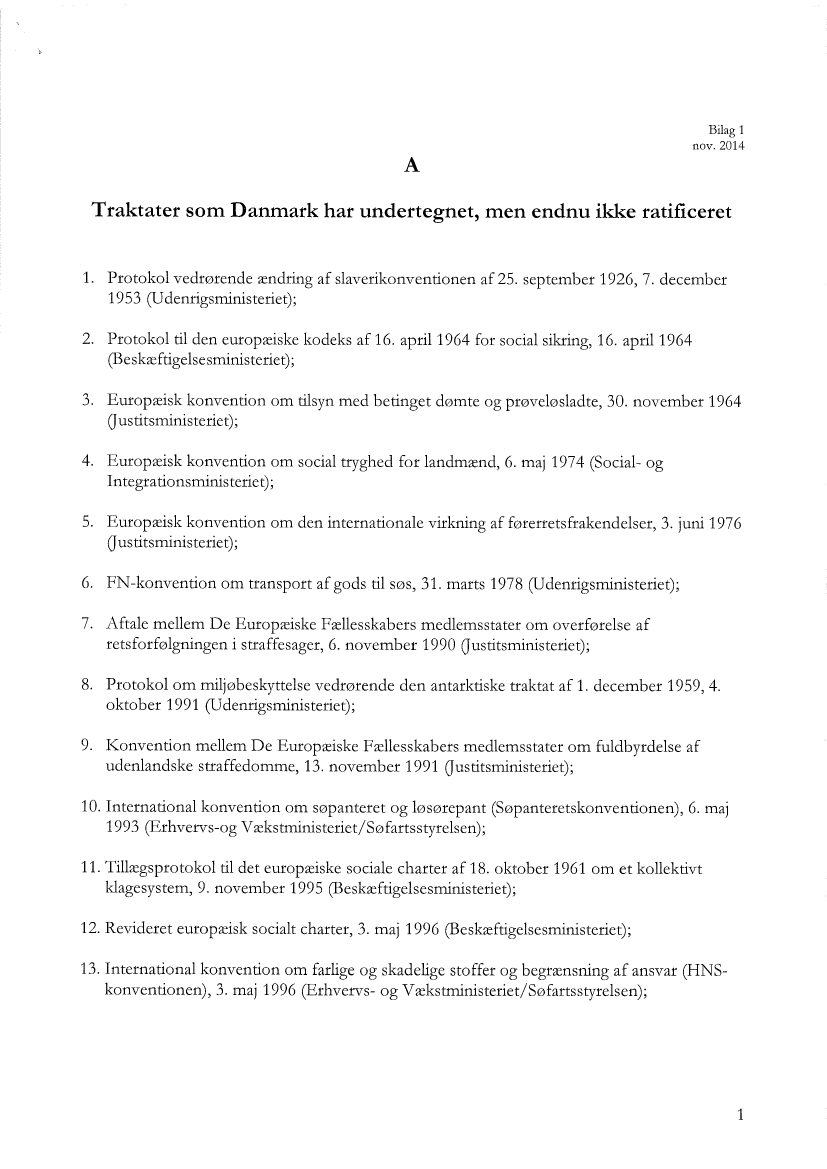 Bilag 1
nov. 2014

A

Traktater som Danmark har undertegnet, men endnu ikke ratificeret

1. Protokol vedrørende ændring af slaverikonventionen af 25. september 1926, 7. december 1953 (Udenrigsministeriet);

2. Protokol til den europæiske kodeks af 16. april 1964 for social sikring, 16. april 1964 (Beskæftigelsesministeriet);

3. Europæisk konvention om tilsyn med betinget dømte og prøveløsladte, 30. november 1964 (Justitsministeriet);

4. Europæisk konvention om social tryghed for landmænd, 6. maj 1974 (Social- og Integrationsministeriet);

5. Europæisk konvention om den internationale virkning af førerretsfrakendelser, 3. juni 1976 (Justitsministeriet);

6. FN-konvention om transport af gods til søs, 31. marts 1978 (Udenrigsministeriet);

7. Aftale mellem De Europæiske Fællesskabers medlemsstater om overførelse af retsforfølgningen i straffesager, 6. november 1990 (Justitsministeriet);

8. Protokol om miljøbeskyttelse vedrørende den antarktiske traktat af 1. december 1959, 4. oktober 1991 (Udenrigsministeriet);

9. Konvention mellem De Europæiske Fællesskabers medlemsstater om fuldbyrdelse af udenlandske straffedomme, 13. november 1991 (Justitsministeriet);

10. International konvention om søpanteret og løsørepant (Søpanteretskonventionen), 6. maj 1993 (Erhvervs-og Vækstministeriet/Søfartsstyrelsen);

11. Tillægsprotokol til det europæiske sociale charter af 18. oktober 1961 om et kollektivt klagesystem, 9. november 1995 (Beskæftigelsesministeriet);

12. Revideret europæisk socialt charter, 3. maj 1996 (Beskæftigelsesministeriet);

13. International konvention om farlige og skadelige stoffer og begrænsning af ansvar (HNS-konventionen), 3. maj 1996 (Erhvervs- og Vækstministeriet/Søfartsstyrelsen);

1